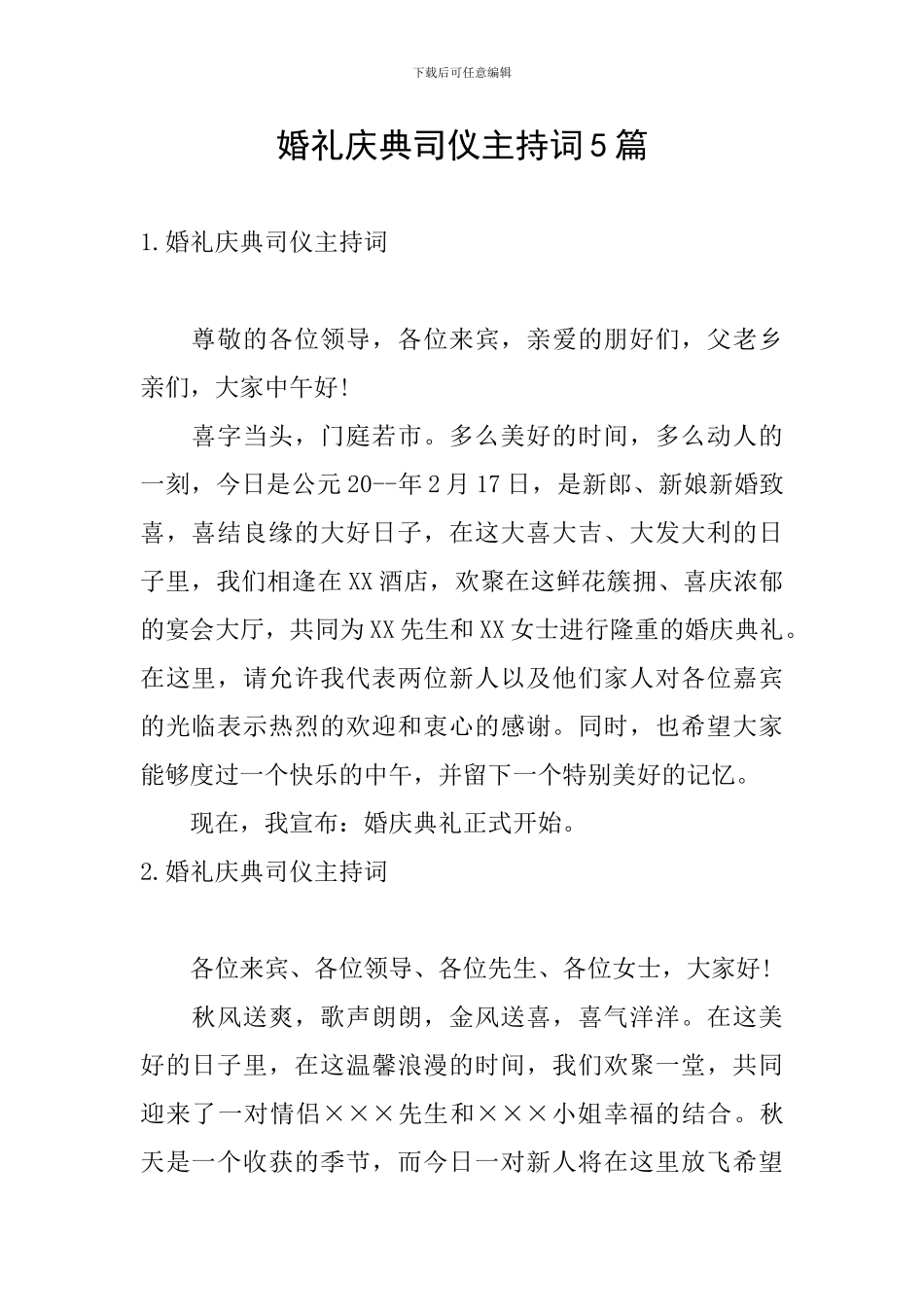 下载后可任意编辑

婚礼庆典司仪主持词5篇

1.婚礼庆典司仪主持词

尊敬的各位领导，各位来宾，亲爱的朋好们，父老乡亲们，大家中午好!

喜字当头，门庭若市。多么美好的时间，多么动人的一刻，今日是公元20--年2月17日，是新郎、新娘新婚致喜，喜结良缘的大好日子，在这大喜大吉、大发大利的日子里，我们相逢在XX酒店，欢聚在这鲜花簇拥、喜庆浓郁的宴会大厅，共同为XX先生和XX女士进行隆重的婚庆典礼。在这里，请允许我代表两位新人以及他们家人对各位嘉宾的光临表示热烈的欢迎和衷心的感谢。同时，也希望大家能够度过一个快乐的中午，并留下一个特别美好的记忆。

现在，我宣布：婚庆典礼正式开始。

2.婚礼庆典司仪主持词

各位来宾、各位领导、各位先生、各位女士，大家好!

秋风送爽，歌声朗朗，金风送喜，喜气洋洋。在这美好的日子里，在这温馨浪漫的时间，我们欢聚一堂，共同迎来了一对情侣×××先生和×××小姐幸福的结合。秋天是一个收获的季节，而今日一对新人将在这里放飞希望